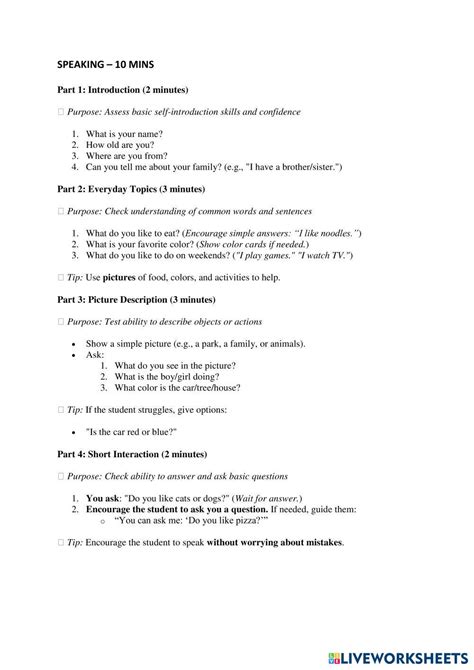 SPEAKING – 10 MINS

Part 1: Introduction (2 minutes)

□ Purpose: Assess basic self-introduction skills and confidence

1. What is your name?
2. How old are you?
3. Where are you from?
4. Can you tell me about your family? (e.g., "I have a brother/sister.")

Part 2: Everyday Topics (3 minutes)

□ Purpose: Check understanding of common words and sentences

1. What do you like to eat? (Encourage simple answers: "I like noodles.")
2. What is your favorite color? (Show color cards if needed.)
3. What do you like to do on weekends? ("I play games." "I watch TV.")

□ Tip: Use pictures of food, colors, and activities to help.

Part 3: Picture Description (3 minutes)

□ Purpose: Test ability to describe objects or actions

• Show a simple picture (e.g., a park, a family, or animals).
• Ask:
1. What do you see in the picture?
2. What is the boy/girl doing?
3. What color is the car/tree/house?

□ Tip: If the student struggles, give options:

• "Is the car red or blue?"

Part 4: Short Interaction (2 minutes)

□ Purpose: Check ability to answer and ask basic questions

1. You ask: "Do you like cats or dogs?" (Wait for answer.)
2. Encourage the student to ask you a question. If needed, guide them:
o "You can ask me: 'Do you like pizza?'"

□ Tip: Encourage the student to speak without worrying about mistakes.

LIVEWORKSHEETS